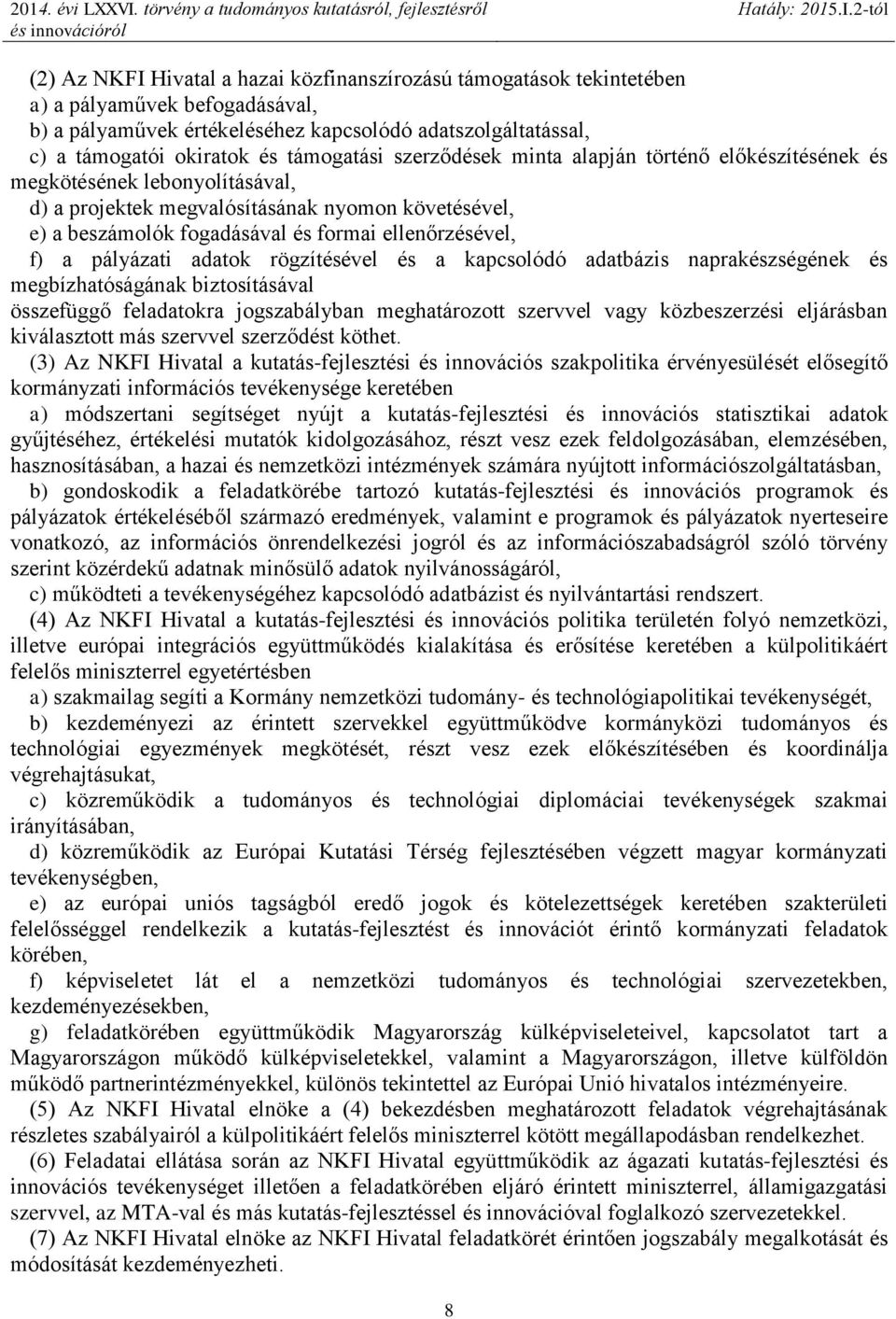 2014. évi LXXVI. törvény a tudományos kutatásról, fejlesztésről és innovációról

Hatály: 2015.I.2-től

(2) Az NKFI Hivatal a hazai közfinanszírozású támogatások tekintetében
a) a pályaművek befogadásával,
b) a pályaművek értékeléséhez kapcsolódó adatszolgáltatással,
c) a támogatói okiratok és támogatási szerződések minta alapján történő előkészítésének és megkötésének lebonyolításával,
d) a projektek megvalósításának nyomon követésével,
e) a beszámolók fogadásával és formai ellenőrzésével,
f) a pályázati adatok rögzítésével és a kapcsolódó adatbázis naprakészségének és megbízhatóságának biztosításával
összefüggő feladatokra jogszabályban meghatározott szervvel vagy közbeszerzési eljárásban kiválasztott más szervvel szerződést köthet.

(3) Az NKFI Hivatal a kutatás-fejlesztési és innovációs szakpolitika érvényesülését elősegítő kormányzati információs tevékenysége keretében
a) módszertani segítséget nyújt a kutatás-fejlesztési és innovációs statisztikai adatok gyűjtéséhez, értékelési mutatók kidolgozásához, részt vesz ezek feldolgozásában, elemzésében, hasznosításában, a hazai és nemzetközi intézmények számára nyújtott információszolgáltatásban,
b) gondoskodik a feladatkörébe tartozó kutatás-fejlesztési és innovációs programok és pályázatok értékeléséből származó eredmények, valamint e programok és pályázatok nyerteseire vonatkozó, az információs önrendelkezési jogról és az információszabadságról szóló törvény szerint közérdekű adatnak minősülő adatok nyilvánosságáról,
c) működteti a tevékenységéhez kapcsolódó adatbázist és nyilvántartási rendszert.

(4) Az NKFI Hivatal a kutatás-fejlesztési és innovációs politika területén folyó nemzetközi, illetve európai integrációs együttműködés kialakítása és erősítése keretében a külpolitikáért felelős miniszterrel egyetértésben
a) szakmailag segíti a Kormány nemzetközi tudomány- és technológiapolitikai tevékenységét,
b) kezdeményezi az érintett szervekkel együttműködve kormányközi tudományos és technológiai egyezmények megkötését, részt vesz ezek előkészítésében és koordinálja végrehajtásukat,
c) közreműködik a tudományos és technológiai diplomáciai tevékenységek szakmai irányításában,
d) közreműködik az Európai Kutatási Térség fejlesztésében végzett magyar kormányzati tevékenységben,
e) az európai uniós tagságból eredő jogok és kötelezettségek keretében szakterületi felelősséggel rendelkezik a kutatás-fejlesztést és innovációt érintő kormányzati feladatok körében,
f) képviseletet lát el a nemzetközi tudományos és technológiai szervezetekben, kezdeményezésekben,
g) feladatkörében együttműködik Magyarország külképviseleteivel, kapcsolatot tart a Magyarországon működő külképviseletekkel, valamint a Magyarországon, illetve külföldön működő partnerintézményekkel, különös tekintettel az Európai Unió hivatalos intézményeire.

(5) Az NKFI Hivatal elnöke a (4) bekezdésben meghatározott feladatok végrehajtásának részletes szabályairól a külpolitikáért felelős miniszterrel kötött megállapodásban rendelkezhet.

(6) Feladatai ellátása során az NKFI Hivatal együttműködik az ágazati kutatás-fejlesztési és innovációs tevékenységet illetően a feladatkörében eljáró érintett miniszterrel, államigazgatási szervvel, az MTA-val és más kutatás-fejlesztéssel és innovációval foglalkozó szervezetekkel.

(7) Az NKFI Hivatal elnöke az NKFI Hivatal feladatkörét érintően jogszabály megalkotását és módosítását kezdeményezheti.

8